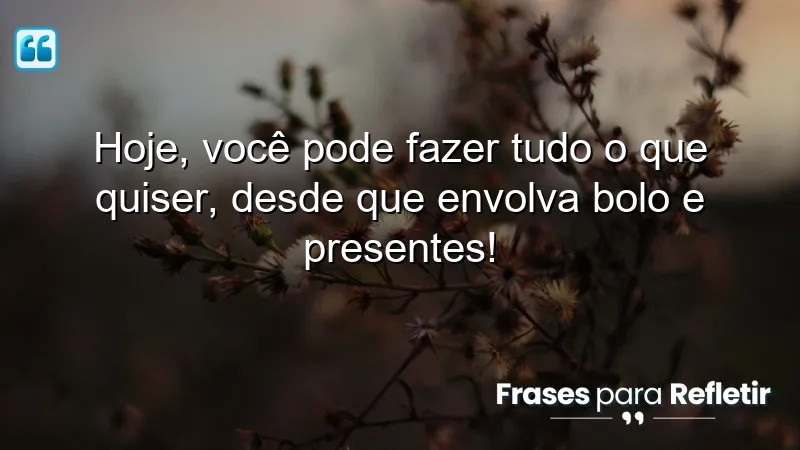 Hoje, você pode fazer tudo o que quiser, desde que envolva bolo e presentes!

Frases para Refletir